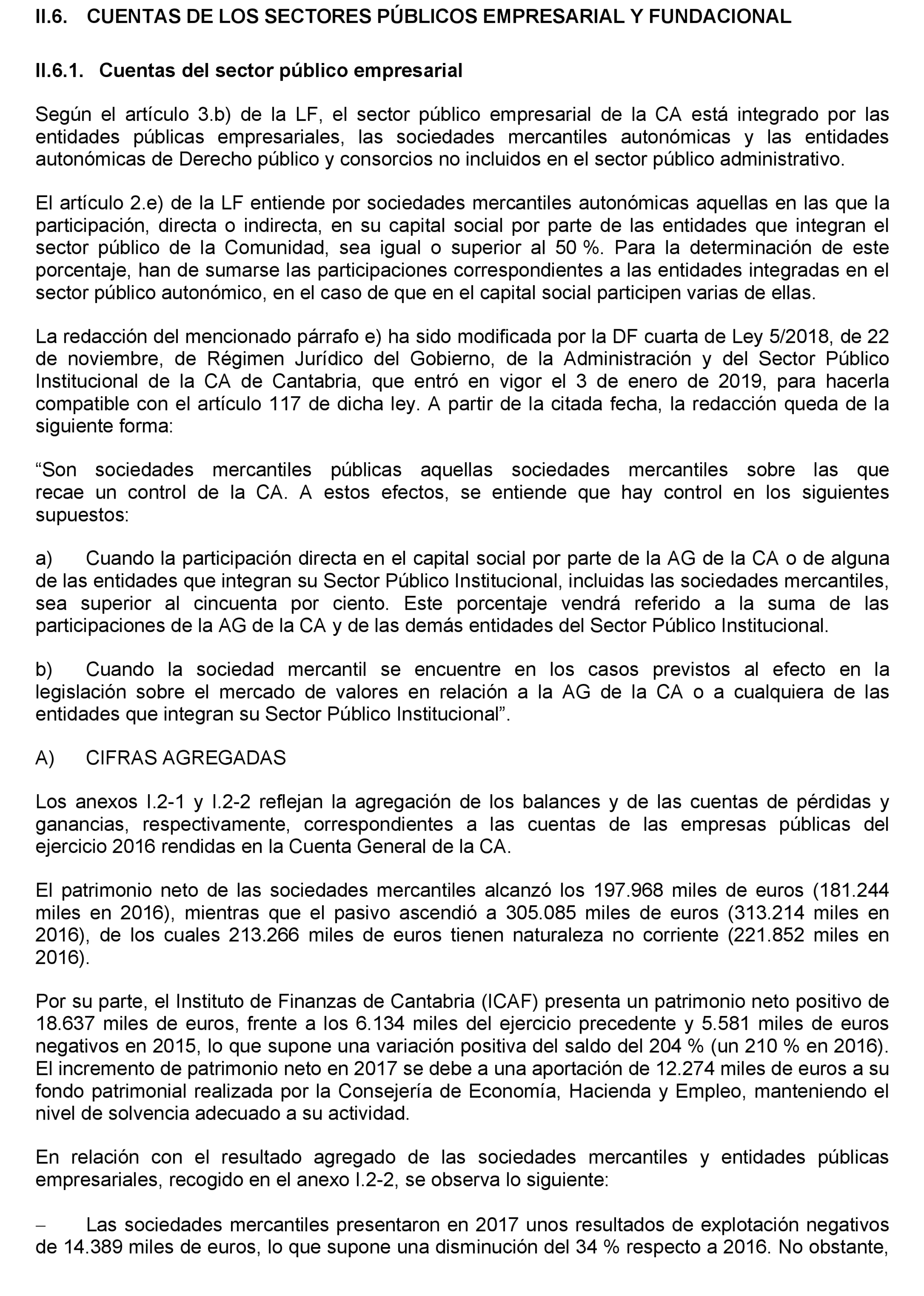 II.6. CUENTAS DE LOS SECTORES PÚBLICOS EMPRESARIAL Y FUNDACIONAL

II.6.1. Cuentas del sector público empresarial

Según el artículo 3.b) de la LF, el sector público empresarial de la CA está integrado por las entidades públicas empresariales, las sociedades mercantiles autonómicas y las entidades autonómicas de Derecho público y consorcios no incluidos en el sector público administrativo.

El artículo 2.e) de la LF entiende por sociedades mercantiles autonómicas aquellas en las que la participación, directa o indirecta, en su capital social por parte de las entidades que integran el sector público de la Comunidad, sea igual o superior al 50 %. Para la determinación de este porcentaje, han de sumarse las participaciones correspondientes a las entidades integradas en el sector público autonómico, en el caso de que en el capital social participen varias de ellas.

La redacción del mencionado párrafo e) ha sido modificada por la DF cuarta de Ley 5/2018, de 22 de noviembre, de Régimen Jurídico del Gobierno, de la Administración y del Sector Público Institucional de la CA de Cantabria, que entró en vigor el 3 de enero de 2019, para hacerla compatible con el artículo 117 de dicha ley. A partir de la citada fecha, la redacción queda de la siguiente forma:

“Son sociedades mercantiles públicas aquellas sociedades mercantiles sobre las que recae un control de la CA. A estos efectos, se entiende que hay control en los siguientes supuestos:

a) Cuando la participación directa en el capital social por parte de la AG de la CA o de alguna de las entidades que integran su Sector Público Institucional, incluidas las sociedades mercantiles, sea superior al cincuenta por ciento. Este porcentaje vendrá referido a la suma de las participaciones de la AG de la CA y de las demás entidades del Sector Público Institucional.

b) Cuando la sociedad mercantil se encuentre en los casos previstos al efecto en la legislación sobre el mercado de valores en relación a la AG de la CA o a cualquiera de las entidades que integran su Sector Público Institucional”.

A) CIFRAS AGREGADAS

Los anexos I.2-1 y I.2-2 reflejan la agregación de los balances y de las cuentas de pérdidas y ganancias, respectivamente, correspondientes a las cuentas de las empresas públicas del ejercicio 2016 rendidas en la Cuenta General de la CA.

El patrimonio neto de las sociedades mercantiles alcanzó los 197.968 miles de euros (181.244 miles en 2016), mientras que el pasivo ascendió a 305.085 miles de euros (313.214 miles en 2016), de los cuales 213.266 miles de euros tienen naturaleza no corriente (221.852 miles en 2016).

Por su parte, el Instituto de Finanzas de Cantabria (ICAF) presenta un patrimonio neto positivo de 18.637 miles de euros, frente a los 6.134 miles del ejercicio precedente y 5.581 miles de euros negativos en 2015, lo que supone una variación positiva del saldo del 204 % (un 210 % en 2016). El incremento de patrimonio neto en 2017 se debe a una aportación de 12.274 miles de euros a su fondo patrimonial realizada por la Consejería de Economía, Hacienda y Empleo, manteniendo el nivel de solvencia adecuado a su actividad.

En relación con el resultado agregado de las sociedades mercantiles y entidades públicas empresariales, recogido en el anexo I.2-2, se observa lo siguiente:

– Las sociedades mercantiles presentaron en 2017 unos resultados de explotación negativos de 14.389 miles de euros, lo que supone una disminución del 34 % respecto a 2016. No obstante,